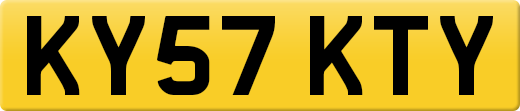 KY57 KTY